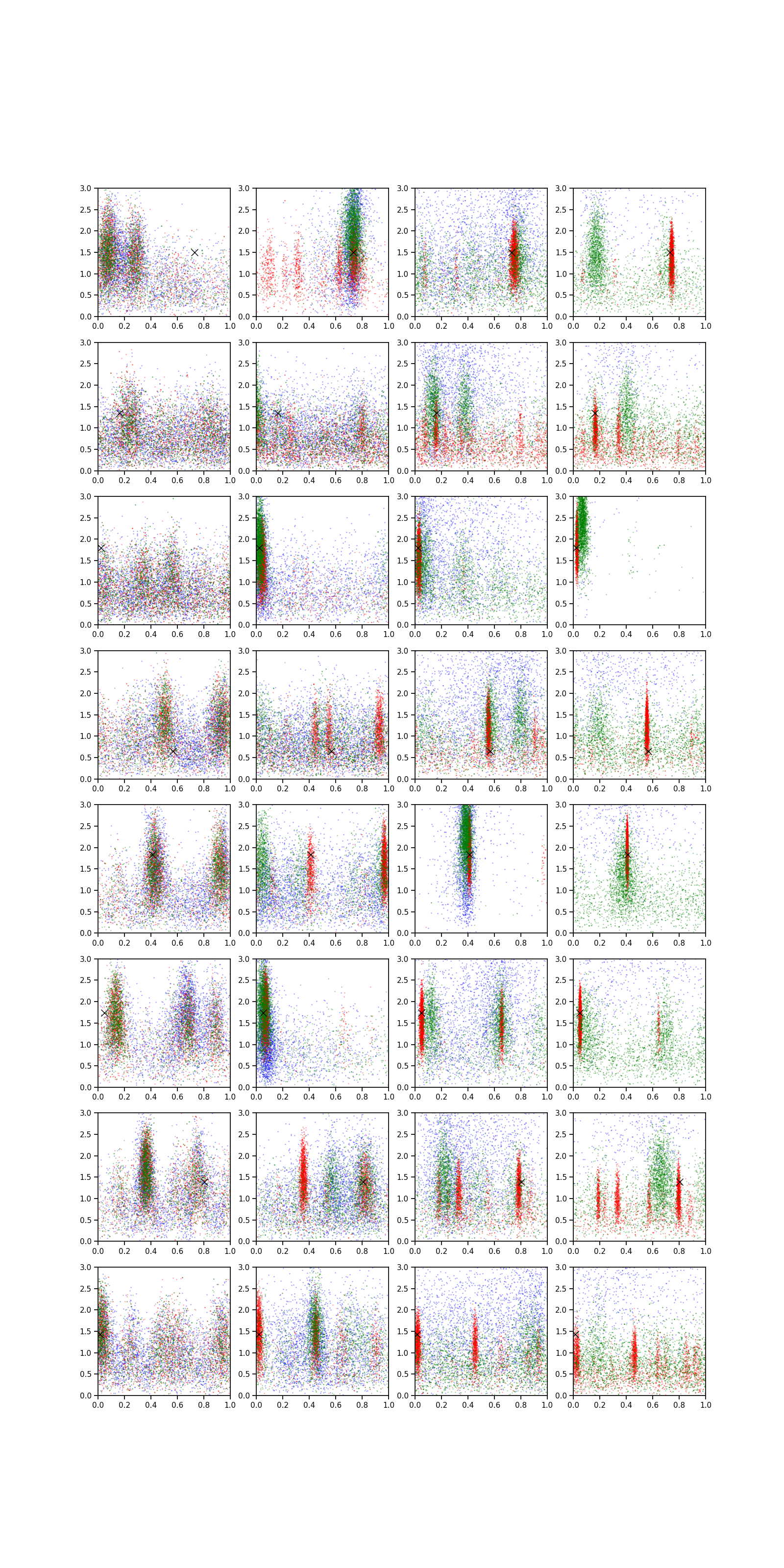 3.0
2.5
2.0
1.5
1.0
0.5
0.0
0.0 0.2 0.4 0.6 0.8 1.0